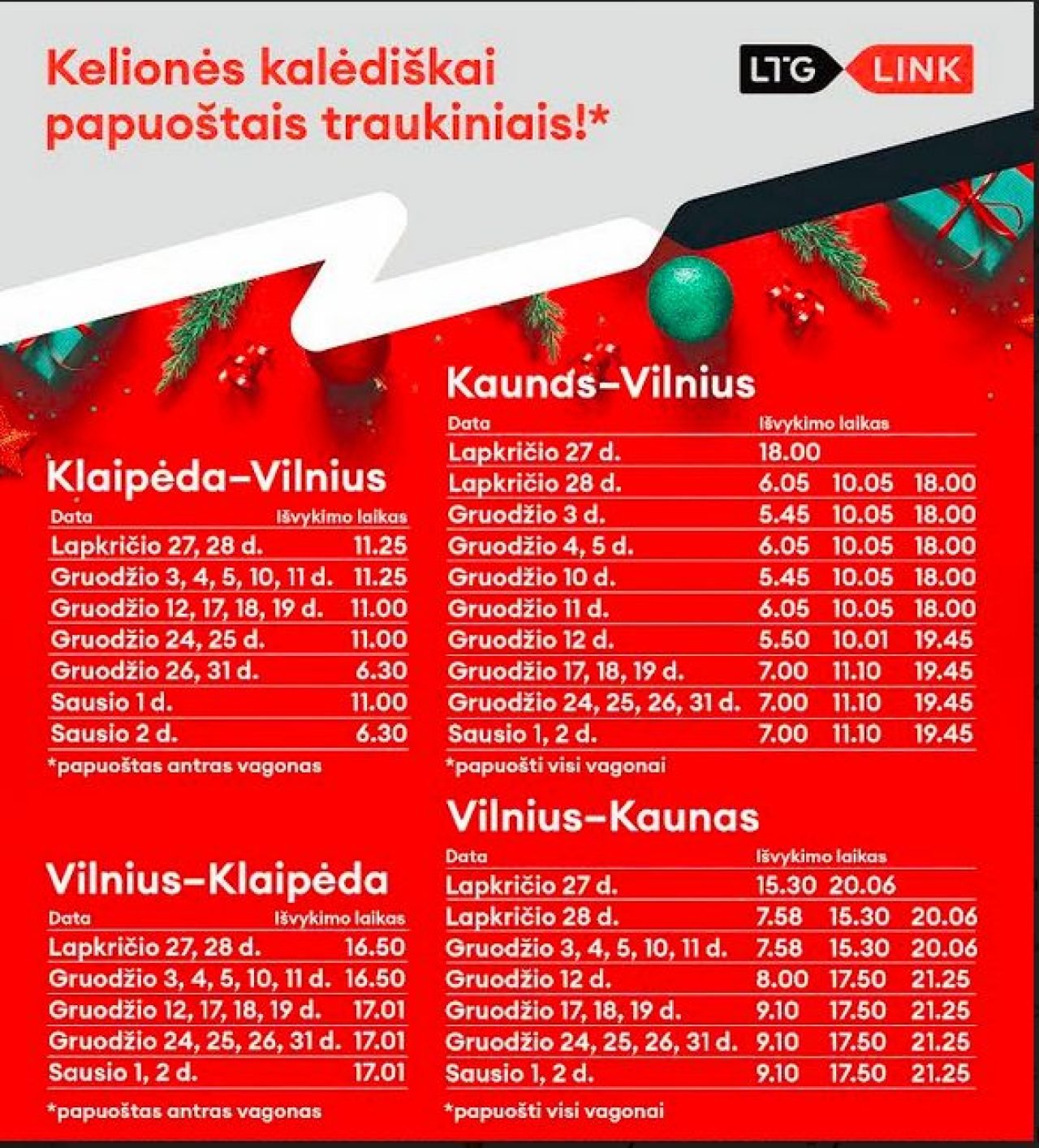 Kelionės kalėdiškai papuoštais traukiniais!*

LTG LINK

Klaipėda–Vilnius

| Data | Išvykimo laikas |
|---|---|
| Lapkričio 27, 28 d. | 11.25 |
| Gruodžio 3, 4, 5, 10, 11 d. | 11.25 |
| Gruodžio 12, 17, 18, 19 d. | 11.00 |
| Gruodžio 24, 25 d. | 11.00 |
| Gruodžio 26, 31 d. | 6.30 |
| Sausio 1 d. | 11.00 |
| Sausio 2 d. | 6.30 |

*papuoštas antras vagonas

Vilnius–Klaipėda

| Data | Išvykimo laikas |
|---|---|
| Lapkričio 27, 28 d. | 16.50 |
| Gruodžio 3, 4, 5, 10, 11 d. | 16.50 |
| Gruodžio 12, 17, 18, 19 d. | 17.01 |
| Gruodžio 24, 25, 26, 31 d. | 17.01 |
| Sausio 1, 2 d. | 17.01 |

*papuoštas antras vagonas

Kaunas–Vilnius

| Data | Išvykimo laikas | | |
|---|---|---|---|
| Lapkričio 27 d. | 18.00 | | |
| Lapkričio 28 d. | 6.05 | 10.05 | 18.00 |
| Gruodžio 3 d. | 5.45 | 10.05 | 18.00 |
| Gruodžio 4, 5 d. | 6.05 | 10.05 | 18.00 |
| Gruodžio 10 d. | 5.45 | 10.05 | 18.00 |
| Gruodžio 11 d. | 6.05 | 10.05 | 18.00 |
| Gruodžio 12 d. | 5.50 | 10.01 | 19.45 |
| Gruodžio 17, 18, 19 d. | 7.00 | 11.10 | 19.45 |
| Gruodžio 24, 25, 26, 31 d. | 7.00 | 11.10 | 19.45 |
| Sausio 1, 2 d. | 7.00 | 11.10 | 19.45 |

*papuošti visi vagonai

Vilnius–Kaunas

| Data | Išvykimo laikas | | |
|---|---|---|---|
| Lapkričio 27 d. | 15.30 | 20.06 | |
| Lapkričio 28 d. | 7.58 | 15.30 | 20.06 |
| Gruodžio 3, 4, 5, 10, 11 d. | 7.58 | 15.30 | 20.06 |
| Gruodžio 12 d. | 8.00 | 17.50 | 21.25 |
| Gruodžio 17, 18, 19 d. | 9.10 | 17.50 | 21.25 |
| Gruodžio 24, 25, 26, 31 d. | 9.10 | 17.50 | 21.25 |
| Sausio 1, 2 d. | 9.10 | 17.50 | 21.25 |

*papuošti visi vagonai